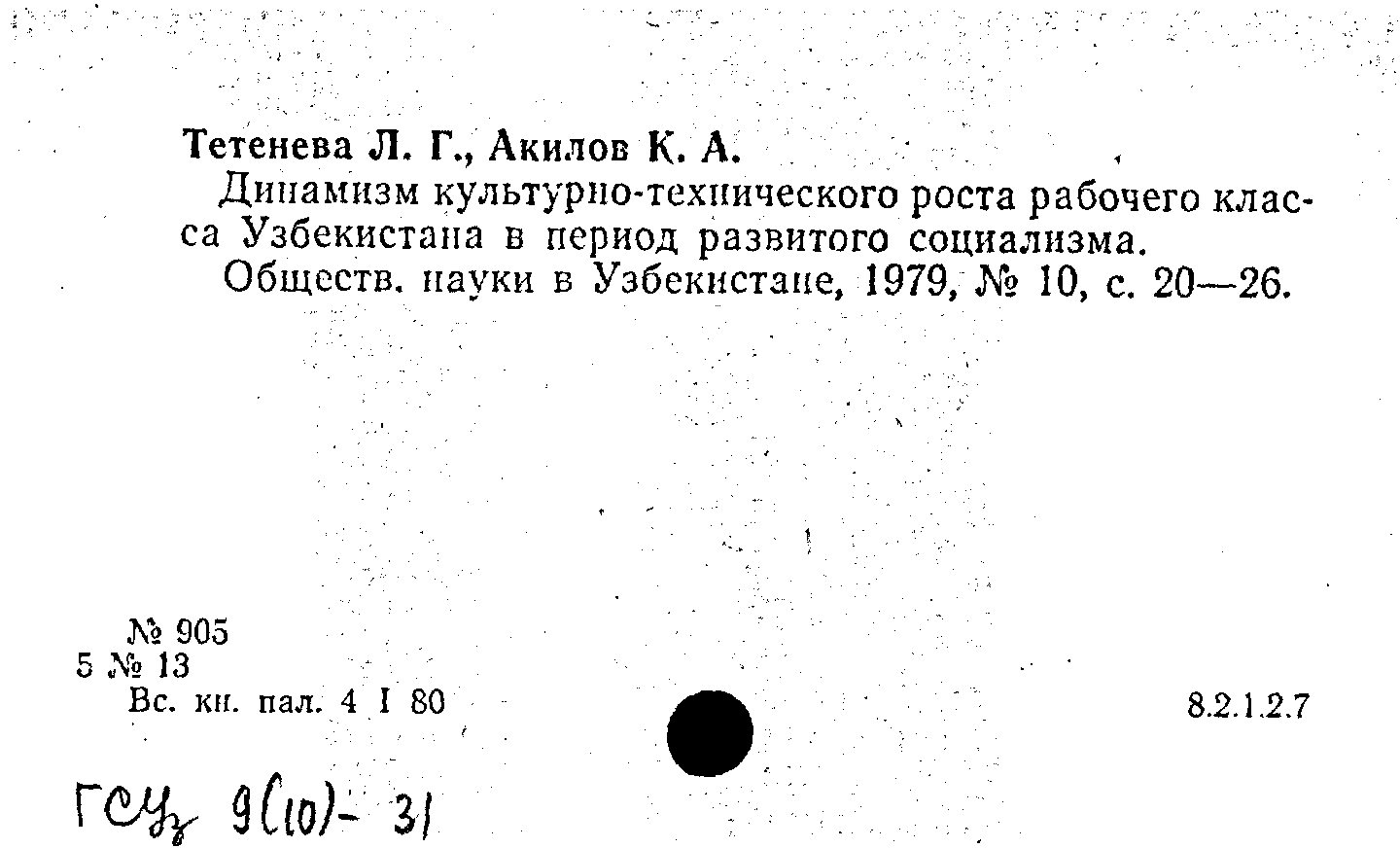 Тетенева Л. Г., Акилов К. А.

Динамизм культурно-технического роста рабочего класса Узбекистана в период развитого социализма.

Обществ. науки в Узбекистане, 1979, № 10, с. 20—26.

№ 905
5 № 13
Вс. кн. пал. 4 I 80

8.2.1.2.7

ГСУз 9(10)- 31